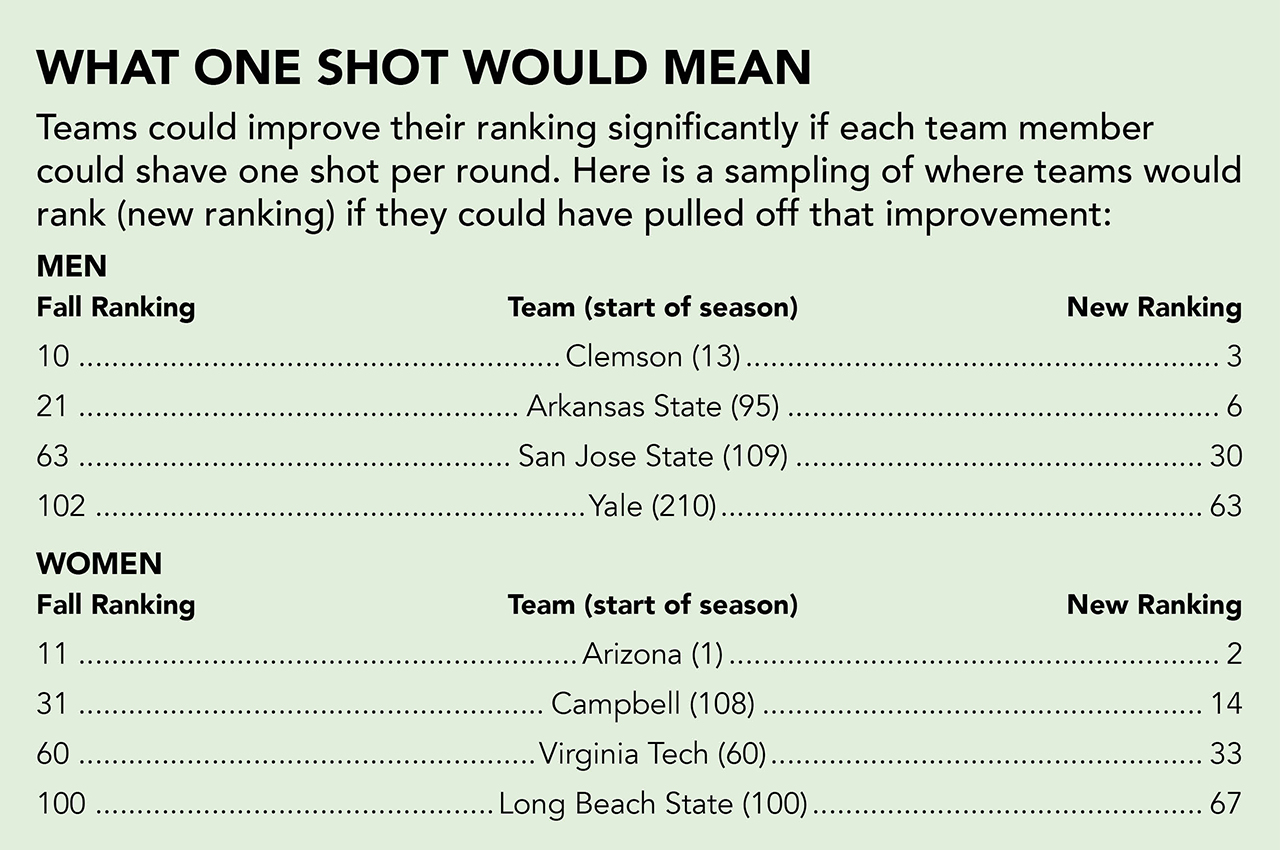 WHAT ONE SHOT WOULD MEAN

Teams could improve their ranking significantly if each team member could shave one shot per round. Here is a sampling of where teams would rank (new ranking) if they could have pulled off that improvement:

MEN

| Fall Ranking | Team (start of season) | New Ranking |
|---|---|---|
| 10 | Clemson (13) | 3 |
| 21 | Arkansas State (95) | 6 |
| 63 | San Jose State (109) | 30 |
| 102 | Yale (210) | 63 |

WOMEN

| Fall Ranking | Team (start of season) | New Ranking |
|---|---|---|
| 11 | Arizona (1) | 2 |
| 31 | Campbell (108) | 14 |
| 60 | Virginia Tech (60) | 33 |
| 100 | Long Beach State (100) | 67 |